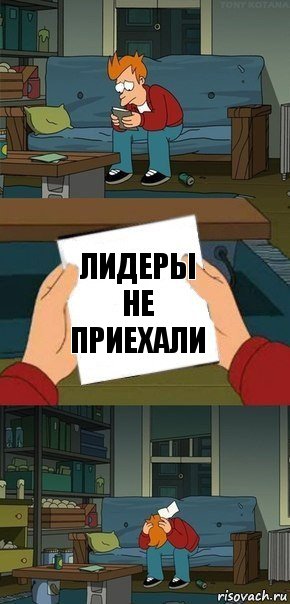 TONY KOTANA

ЛИДЕРЫ
НЕ
ПРИЕХАЛИ

risovach.ru